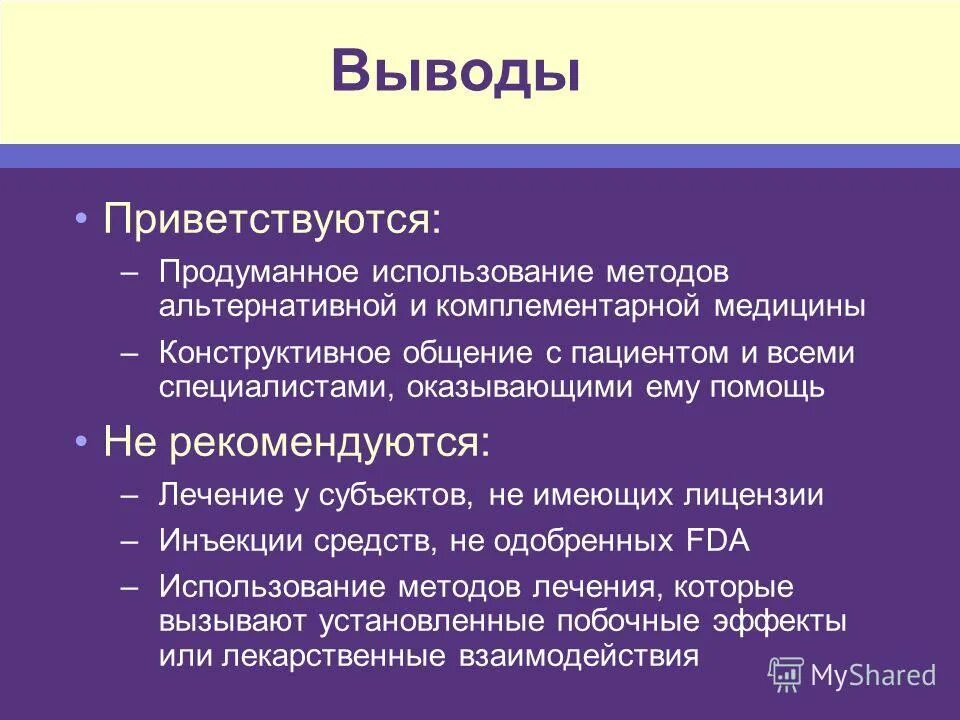 Выводы

• Приветствуются:

– Продуманное использование методов альтернативной и комплементарной медицины

– Конструктивное общение с пациентом и всеми специалистами, оказывающими ему помощь

• Не рекомендуются:

– Лечение у субъектов, не имеющих лицензии

– Инъекции средств, не одобренных FDA

– Использование методов лечения, которые вызывают установленные побочные эффекты или лекарственные взаимодействия

MyShared